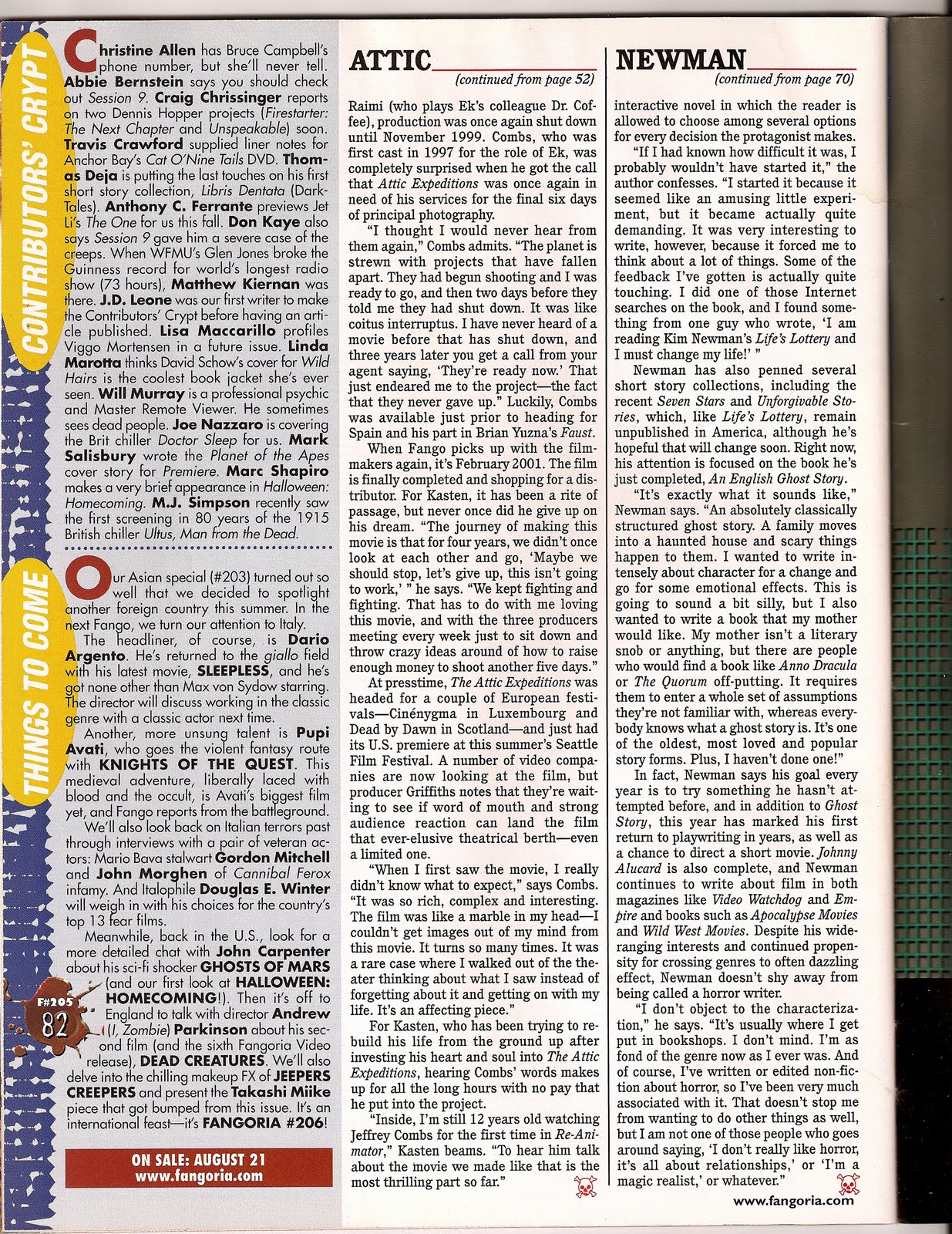 CONTRIBUTORS' CRYPT

Christine Allen has Bruce Campbell's phone number, but she'll never tell. Abbie Bernstein says you should check out Session 9. Craig Chrissinger reports on two Dennis Hopper projects (Firestarter: The Next Chapter and Unspeakable) soon. Travis Crawford supplied liner notes for Anchor Bay's Cat O'Nine Tails DVD. Thomas Deja is putting the last touches on his first short story collection, Libris Dentata (DarkTales). Anthony C. Ferrante previews Jet Li's The One for us this fall. Don Kaye also says Session 9 gave him a severe case of the creeps. When WFMU's Glen Jones broke the Guinness record for world's longest radio show (73 hours), Matthew Kiernan was there. J.D. Leone was our first writer to make the Contributors' Crypt before having an article published. Lisa Maccarillo profiles Viggo Mortensen in a future issue. Linda Marotta thinks David Schow's cover for Wild Hairs is the coolest book jacket she's ever seen. Will Murray is a professional psychic and Master Remote Viewer. He sometimes sees dead people. Joe Nazzaro is covering the Brit chiller Doctor Sleep for us. Mark Salisbury wrote the Planet of the Apes cover story for Premiere. Marc Shapiro makes a very brief appearance in Halloween: Homecoming. M.J. Simpson recently saw the first screening in 80 years of the 1915 British chiller Ultus, Man from the Dead.

THINGS TO COME

Our Asian special (#203) turned out so well that we decided to spotlight another foreign country this summer. In the next Fango, we turn our attention to Italy.

The headliner, of course, is Dario Argento. He's returned to the giallo field with his latest movie, SLEEPLESS, and he's got none other than Max von Sydow starring. The director will discuss working in the classic genre with a classic actor next time.

Another, more unsung talent is Pupi Avati, who goes the violent fantasy route with KNIGHTS OF THE QUEST. This medieval adventure, liberally laced with blood and the occult, is Avati's biggest film yet, and Fango reports from the battleground.

We'll also look back on Italian terrors past through interviews with a pair of veteran actors: Mario Bava stalwart Gordon Mitchell and John Morghen of Cannibal Ferox infamy. And Italophile Douglas E. Winter will weigh in with his choices for the country's top 13 fear films.

Meanwhile, back in the U.S., look for a more detailed chat with John Carpenter about his sci-fi shocker GHOSTS OF MARS (and our first look at HALLOWEEN: HOMECOMING!). Then it's off to England to talk with director Andrew (I, Zombie) Parkinson about his second film (and the sixth Fangoria Video release), DEAD CREATURES. We'll also delve into the chilling makeup FX of JEEPERS CREEPERS and present the Takashi Miike piece that got bumped from this issue. It's an international feast—it's FANGORIA #206!

F#205
82

ON SALE: AUGUST 21
www.fangoria.com

ATTIC
(continued from page 52)

Raimi (who plays Ek's colleague Dr. Coffee), production was once again shut down until November 1999. Combs, who was first cast in 1997 for the role of Ek, was completely surprised when he got the call that Attic Expeditions was once again in need of his services for the final six days of principal photography.

"I thought I would never hear from them again," Combs admits. "The planet is strewn with projects that have fallen apart. They had begun shooting and I was ready to go, and then two days before they told me they had shut down. It was like coitus interruptus. I have never heard of a movie before that has shut down, and three years later you get a call from your agent saying, 'They're ready now.' That just endeared me to the project—the fact that they never gave up." Luckily, Combs was available just prior to heading for Spain and his part in Brian Yuzna's Faust.

When Fango picks up with the filmmakers again, it's February 2001. The film is finally completed and shopping for a distributor. For Kasten, it has been a rite of passage, but never once did he give up on his dream. "The journey of making this movie is that for four years, we didn't once look at each other and go, 'Maybe we should stop, let's give up, this isn't going to work,' " he says. "We kept fighting and fighting. That has to do with me loving this movie, and with the three producers meeting every week just to sit down and throw crazy ideas around of how to raise enough money to shoot another five days."

At presstime, The Attic Expeditions was headed for a couple of European festivals—Cinénygma in Luxembourg and Dead by Dawn in Scotland—and just had its U.S. premiere at this summer's Seattle Film Festival. A number of video companies are now looking at the film, but producer Griffiths notes that they're waiting to see if word of mouth and strong audience reaction can land the film that ever-elusive theatrical berth—even a limited one.

"When I first saw the movie, I really didn't know what to expect," says Combs. "It was so rich, complex and interesting. The film was like a marble in my head—I couldn't get images out of my mind from this movie. It turns so many times. It was a rare case where I walked out of the theater thinking about what I saw instead of forgetting about it and getting on with my life. It's an affecting piece."

For Kasten, who has been trying to rebuild his life from the ground up after investing his heart and soul into The Attic Expeditions, hearing Combs' words makes up for all the long hours with no pay that he put into the project.

"Inside, I'm still 12 years old watching Jeffrey Combs for the first time in Re-Animator," Kasten beams. "To hear him talk about the movie we made like that is the most thrilling part so far."

NEWMAN
(continued from page 70)

interactive novel in which the reader is allowed to choose among several options for every decision the protagonist makes.

"If I had known how difficult it was, I probably wouldn't have started it," the author confesses. "I started it because it seemed like an amusing little experiment, but it became actually quite demanding. It was very interesting to write, however, because it forced me to think about a lot of things. Some of the feedback I've gotten is actually quite touching. I did one of those Internet searches on the book, and I found something from one guy who wrote, 'I am reading Kim Newman's Life's Lottery and I must change my life!' "

Newman has also penned several short story collections, including the recent Seven Stars and Unforgivable Stories, which, like Life's Lottery, remain unpublished in America, although he's hopeful that will change soon. Right now, his attention is focused on the book he's just completed, An English Ghost Story.

"It's exactly what it sounds like," Newman says. "An absolutely classically structured ghost story. A family moves into a haunted house and scary things happen to them. I wanted to write intensely about character for a change and go for some emotional effects. This is going to sound a bit silly, but I also wanted to write a book that my mother would like. My mother isn't a literary snob or anything, but there are people who would find a book like Anno Dracula or The Quorum off-putting. It requires them to enter a whole set of assumptions they're not familiar with, whereas everybody knows what a ghost story is. It's one of the oldest, most loved and popular story forms. Plus, I haven't done one!"

In fact, Newman says his goal every year is to try something he hasn't attempted before, and in addition to Ghost Story, this year has marked his first return to playwriting in years, as well as a chance to direct a short movie. Johnny Alucard is also complete, and Newman continues to write about film in both magazines like Video Watchdog and Empire and books such as Apocalypse Movies and Wild West Movies. Despite his wide-ranging interests and continued propensity for crossing genres to often dazzling effect, Newman doesn't shy away from being called a horror writer.

"I don't object to the characterization," he says. "It's usually where I get put in bookshops. I don't mind. I'm as fond of the genre now as I ever was. And of course, I've written or edited non-fiction about horror, so I've been very much associated with it. That doesn't stop me from wanting to do other things as well, but I am not one of those people who goes around saying, 'I don't really like horror, it's all about relationships,' or 'I'm a magic realist,' or whatever."

www.fangoria.com